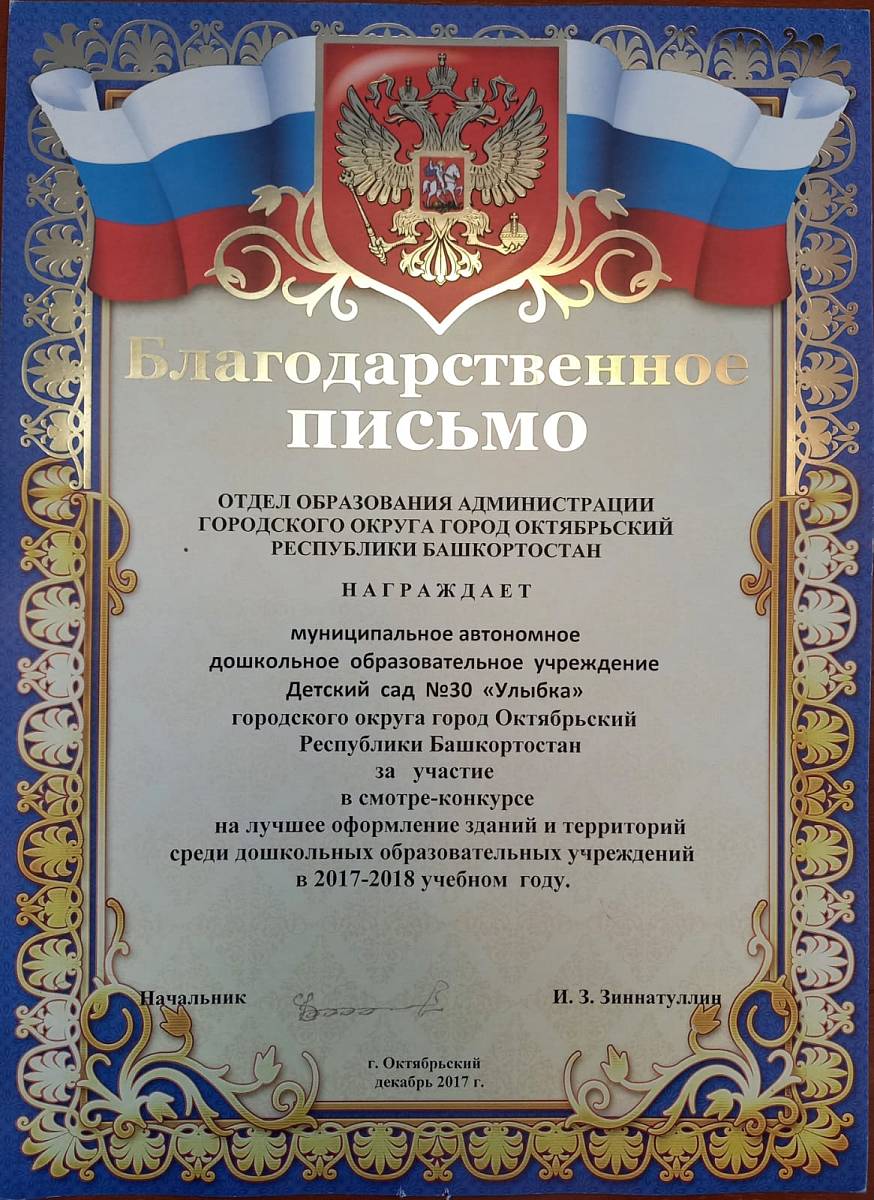 Благодарственное письмо

ОТДЕЛ ОБРАЗОВАНИЯ АДМИНИСТРАЦИИ ГОРОДСКОГО ОКРУГА ГОРОД ОКТЯБРЬСКИЙ РЕСПУБЛИКИ БАШКОРТОСТАН

НАГРАЖДАЕТ

муниципальное автономное дошкольное образовательное учреждение Детский сад №30 «Улыбка» городского округа город Октябрьский Республики Башкортостан за участие в смотре-конкурсе на лучшее оформление зданий и территорий среди дошкольных образовательных учреждений в 2017-2018 учебном году.

Начальник И. З. Зиннатуллин

г. Октябрьский
декабрь 2017 г.